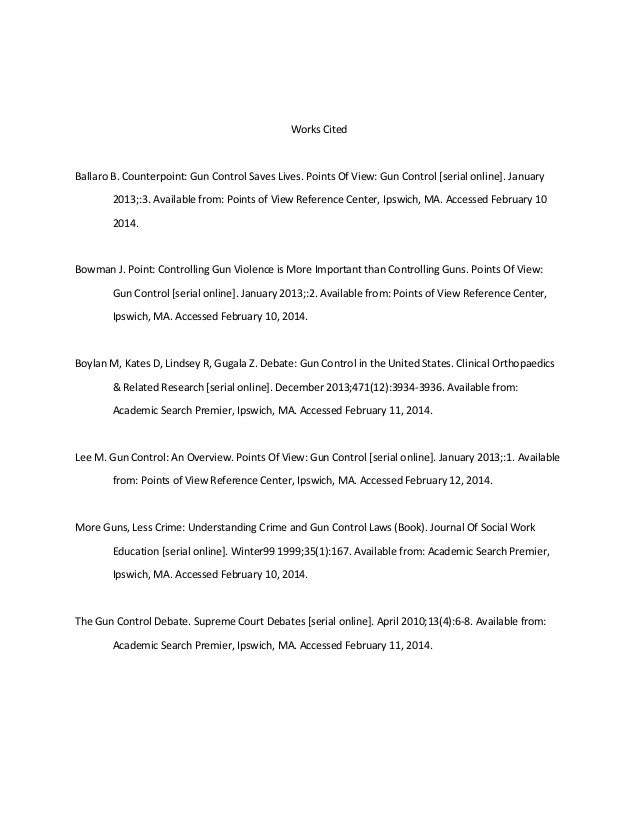 Works Cited

Ballaro B. Counterpoint: Gun Control Saves Lives. Points Of View: Gun Control [serial online]. January 2013;:3. Available from: Points of View Reference Center, Ipswich, MA. Accessed February 10 2014.

Bowman J. Point: Controlling Gun Violence is More Important than Controlling Guns. Points Of View: Gun Control [serial online]. January 2013;:2. Available from: Points of View Reference Center, Ipswich, MA. Accessed February 10, 2014.

Boylan M, Kates D, Lindsey R, Gugala Z. Debate: Gun Control in the United States. Clinical Orthopaedics & Related Research [serial online]. December 2013;471(12):3934-3936. Available from: Academic Search Premier, Ipswich, MA. Accessed February 11, 2014.

Lee M. Gun Control: An Overview. Points Of View: Gun Control [serial online]. January 2013;:1. Available from: Points of View Reference Center, Ipswich, MA. Accessed February 12, 2014.

More Guns, Less Crime: Understanding Crime and Gun Control Laws (Book). Journal Of Social Work Education [serial online]. Winter99 1999;35(1):167. Available from: Academic Search Premier, Ipswich, MA. Accessed February 10, 2014.

The Gun Control Debate. Supreme Court Debates [serial online]. April 2010;13(4):6-8. Available from: Academic Search Premier, Ipswich, MA. Accessed February 11, 2014.